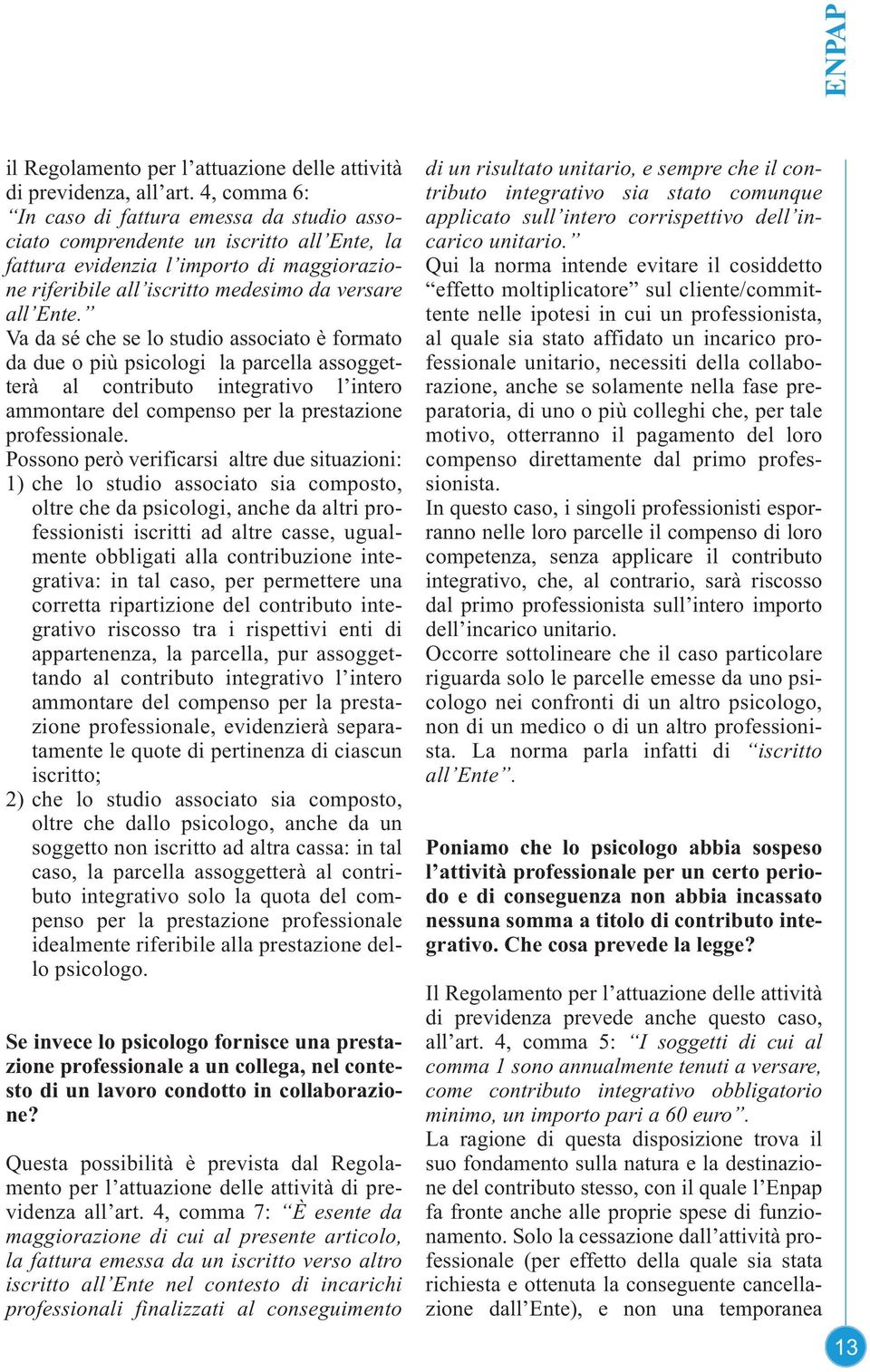 ENPAP

il Regolamento per l'attuazione delle attività di previdenza, all'art. 4, comma 6: "In caso di fattura emessa da studio associato comprendente un iscritto all'Ente, la fattura evidenzia l'importo di maggiorazione riferibile all'iscritto medesimo da versare all'Ente."
Va da sé che se lo studio associato è formato da due o più psicologi la parcella assoggetterà al contributo integrativo l'intero ammontare del compenso per la prestazione professionale.
Possono però verificarsi altre due situazioni:
1) che lo studio associato sia composto, oltre che da psicologi, anche da altri professionisti iscritti ad altre casse, ugualmente obbligati alla contribuzione integrativa: in tal caso, per permettere una corretta ripartizione del contributo integrativo riscosso tra i rispettivi enti di appartenenza, la parcella, pur assoggettando al contributo integrativo l'intero ammontare del compenso per la prestazione professionale, evidenzierà separatamente le quote di pertinenza di ciascun iscritto;
2) che lo studio associato sia composto, oltre che dallo psicologo, anche da un soggetto non iscritto ad altra cassa: in tal caso, la parcella assoggetterà al contributo integrativo solo la quota del compenso per la prestazione professionale idealmente riferibile alla prestazione dello psicologo.

Se invece lo psicologo fornisce una prestazione professionale a un collega, nel contesto di un lavoro condotto in collaborazione?

Questa possibilità è prevista dal Regolamento per l'attuazione delle attività di previdenza all'art. 4, comma 7: "È esente da maggiorazione di cui al presente articolo, la fattura emessa da un iscritto verso altro iscritto all'Ente nel contesto di incarichi professionali finalizzati al conseguimento di un risultato unitario, e sempre che il contributo integrativo sia stato comunque applicato sull'intero corrispettivo dell'incarico unitario."
Qui la norma intende evitare il cosiddetto "effetto moltiplicatore" sul cliente/committente nelle ipotesi in cui un professionista, al quale sia stato affidato un incarico professionale unitario, necessiti della collaborazione, anche se solamente nella fase preparatoria, di uno o più colleghi che, per tale motivo, otterranno il pagamento del loro compenso direttamente dal primo professionista.
In questo caso, i singoli professionisti esporranno nelle loro parcelle il compenso di loro competenza, senza applicare il contributo integrativo, che, al contrario, sarà riscosso dal primo professionista sull'intero importo dell'incarico unitario.
Occorre sottolineare che il caso particolare riguarda solo le parcelle emesse da uno psicologo nei confronti di un altro psicologo, non di un medico o di un altro professionista. La norma parla infatti di "iscritto all'Ente".

Poniamo che lo psicologo abbia sospeso l'attività professionale per un certo periodo e di conseguenza non abbia incassato nessuna somma a titolo di contributo integrativo. Che cosa prevede la legge?

Il Regolamento per l'attuazione delle attività di previdenza prevede anche questo caso, all'art. 4, comma 5: "I soggetti di cui al comma 1 sono annualmente tenuti a versare, come contributo integrativo obbligatorio minimo, un importo pari a 60 euro".
La ragione di questa disposizione trova il suo fondamento sulla natura e la destinazione del contributo stesso, con il quale l'Enpap fa fronte anche alle proprie spese di funzionamento. Solo la cessazione dall'attività professionale (per effetto della quale sia stata richiesta e ottenuta la conseguente cancellazione dall'Ente), e non una temporanea

13